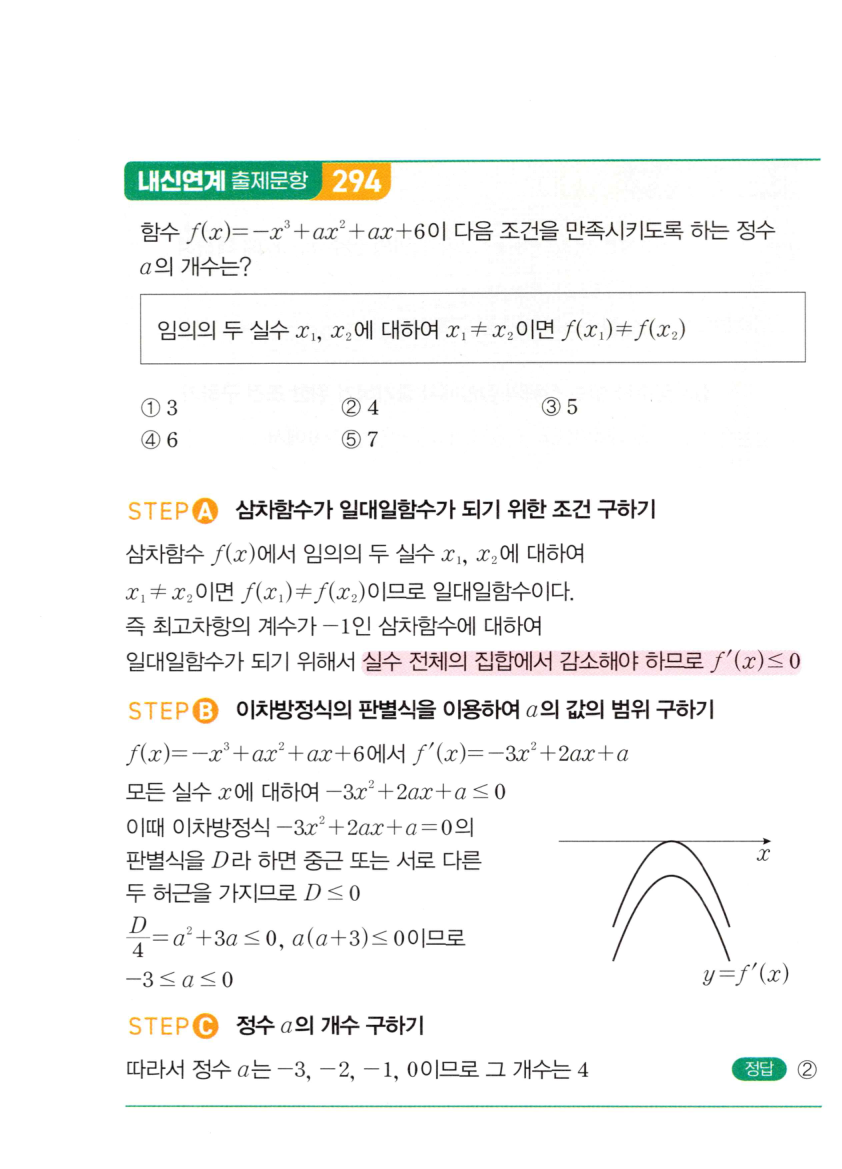 내신연계 출제문항 294

함수 $f(x)=-x^3+ax^2+ax+6$이 다음 조건을 만족시키도록 하는 정수 $a$의 개수는?

임의의 두 실수 $x_1$, $x_2$에 대하여 $x_1 \neq x_2$이면 $f(x_1) \neq f(x_2)$

① 3
② 4
③ 5
④ 6
⑤ 7

STEP A 삼차함수가 일대일함수가 되기 위한 조건 구하기

삼차함수 $f(x)$에서 임의의 두 실수 $x_1$, $x_2$에 대하여 $x_1 \neq x_2$이면 $f(x_1) \neq f(x_2)$이므로 일대일함수이다.
즉 최고차항의 계수가 $-1$인 삼차함수에 대하여 일대일함수가 되기 위해서 실수 전체의 집합에서 감소해야 하므로 $f'(x) \leq 0$

STEP B 이차방정식의 판별식을 이용하여 $a$의 값의 범위 구하기

$f(x)=-x^3+ax^2+ax+6$에서 $f'(x)=-3x^2+2ax+a$
모든 실수 $x$에 대하여 $-3x^2+2ax+a \leq 0$
이때 이차방정식 $-3x^2+2ax+a=0$의 판별식을 $D$라 하면 중근 또는 서로 다른 두 허근을 가지므로 $D \leq 0$
$\frac{D}{4}=a^2+3a \leq 0$, $a(a+3) \leq 0$이므로
$-3 \leq a \leq 0$

$x$
$y=f'(x)$

STEP C 정수 $a$의 개수 구하기

따라서 정수 $a$는 $-3$, $-2$, $-1$, $0$이므로 그 개수는 4

정답 ②